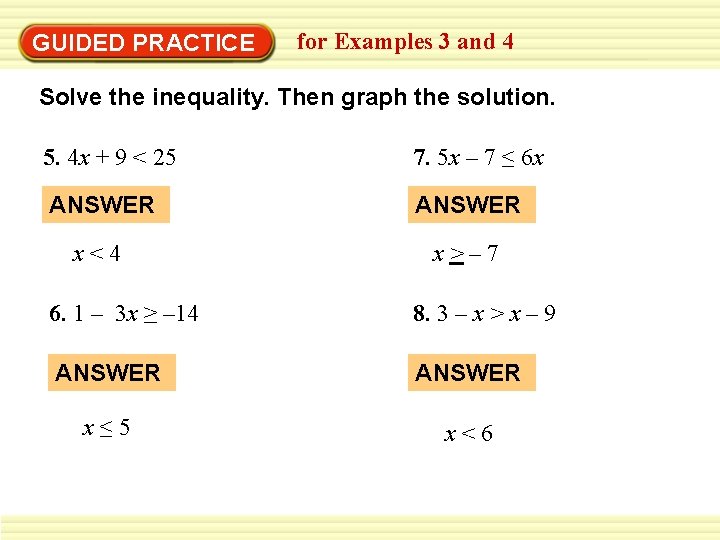 GUIDED PRACTICE for Examples 3 and 4

Solve the inequality. Then graph the solution.

5. $4x + 9 < 25$

ANSWER

$x < 4$

6. $1 - 3x \geq -14$

ANSWER

$x \leq 5$

7. $5x - 7 \leq 6x$

ANSWER

$x \geq -7$

8. $3 - x > x - 9$

ANSWER

$x < 6$